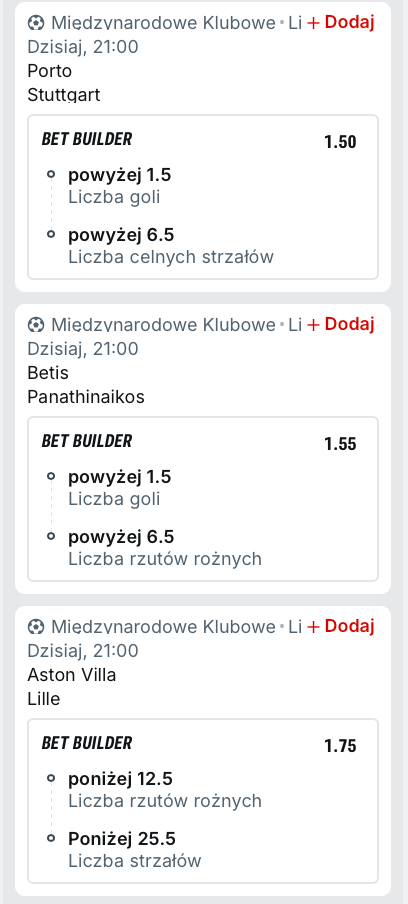 Międzynarodowe Klubowe • Li + Dodaj
Dzisiaj, 21:00
Porto
Stuttgart

BET BUILDER 1.50

powyżej 1.5
Liczba goli

powyżej 6.5
Liczba celnych strzałów

Międzynarodowe Klubowe • Li + Dodaj
Dzisiaj, 21:00
Betis
Panathinaikos

BET BUILDER 1.55

powyżej 1.5
Liczba goli

powyżej 6.5
Liczba rzutów rożnych

Międzynarodowe Klubowe • Li + Dodaj
Dzisiaj, 21:00
Aston Villa
Lille

BET BUILDER 1.75

poniżej 12.5
Liczba rzutów rożnych

Poniżej 25.5
Liczba strzałów